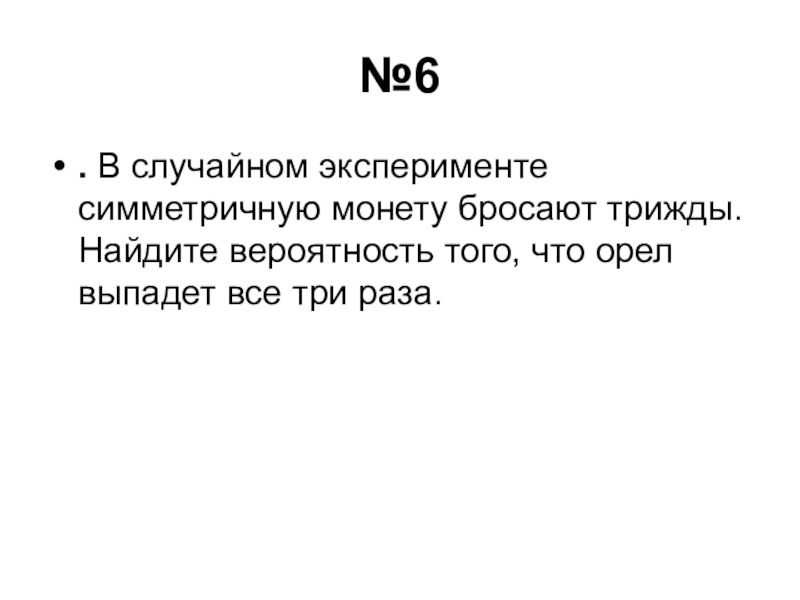 №6

• . В случайном эксперименте симметричную монету бросают трижды. Найдите вероятность того, что орел выпадет все три раза.